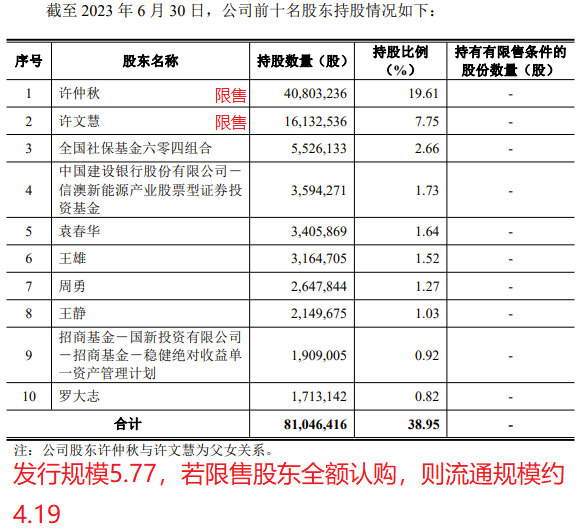 截至 2023 年 6 月 30 日，公司前十名股东持股情况如下：

| 序号 | 股东名称 | 持股数量（股） | 持股比例（%） | 持有有限售条件的股份数量（股） |
|---|---|---|---|---|
| 1 | 许仲秋 限售 | 40,803,236 | 19.61 | - |
| 2 | 许文慧 限售 | 16,132,536 | 7.75 | - |
| 3 | 全国社保基金六零四组合 | 5,526,133 | 2.66 | - |
| 4 | 中国建设银行股份有限公司－信澳新能源产业股票型证券投资基金 | 3,594,271 | 1.73 | - |
| 5 | 袁春华 | 3,405,869 | 1.64 | - |
| 6 | 王雄 | 3,164,705 | 1.52 | - |
| 7 | 周勇 | 2,647,844 | 1.27 | - |
| 8 | 王静 | 2,149,675 | 1.03 | - |
| 9 | 招商基金－国新投资有限公司－招商基金－稳健绝对收益单一资产管理计划 | 1,909,005 | 0.92 | - |
| 10 | 罗大志 | 1,713,142 | 0.82 | - |
| 合计 | | 81,046,416 | 38.95 | - |

注：公司股东许仲秋与许文慧为父女关系。

发行规模5.77，若限售股东全额认购，则流通规模约4.19